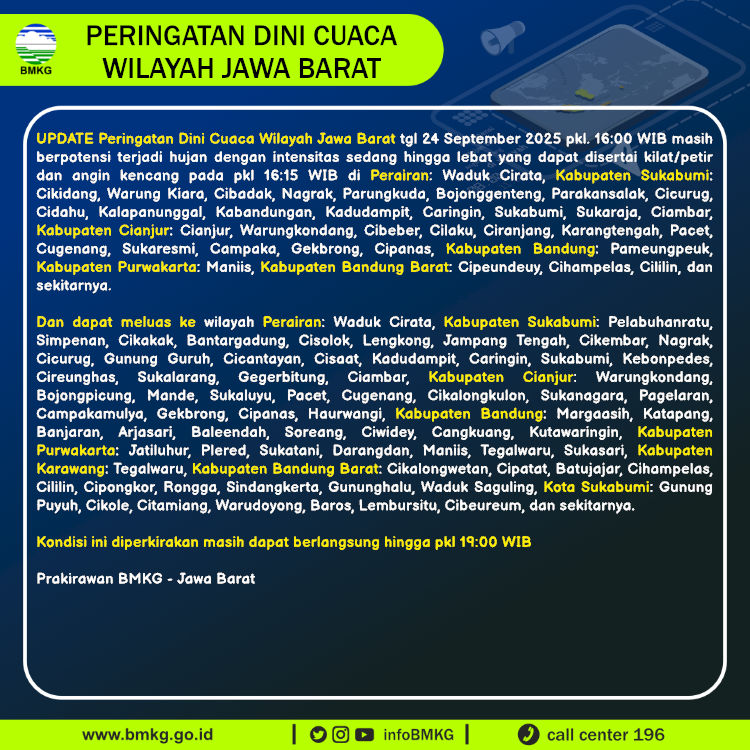 BMKG

PERINGATAN DINI CUACA
WILAYAH JAWA BARAT

UPDATE Peringatan Dini Cuaca Wilayah Jawa Barat tgl 24 September 2025 pkl. 16:00 WIB masih berpotensi terjadi hujan dengan intensitas sedang hingga lebat yang dapat disertai kilat/petir dan angin kencang pada pkl 16:15 WIB di Perairan: Waduk Cirata, Kabupaten Sukabumi: Cikidang, Warung Kiara, Cibadak, Nagrak, Parungkuda, Bojonggenteng, Parakansalak, Cicurug, Cidahu, Kalapanunggal, Kabandungan, Kadudampit, Caringin, Sukabumi, Sukaraja, Ciambar, Kabupaten Cianjur: Cianjur, Warungkondang, Cibeber, Cilaku, Ciranjang, Karangtengah, Pacet, Cugenang, Sukaresmi, Campaka, Gekbrong, Cipanas, Kabupaten Bandung: Pameungpeuk, Kabupaten Purwakarta: Maniis, Kabupaten Bandung Barat: Cipeundeuy, Cihampelas, Cililin, dan sekitarnya.

Dan dapat meluas ke wilayah Perairan: Waduk Cirata, Kabupaten Sukabumi: Pelabuhanratu, Simpenan, Cikakak, Bantargadung, Cisolok, Lengkong, Jampang Tengah, Cikembar, Nagrak, Cicurug, Gunung Guruh, Cicantayan, Cisaat, Kadudampit, Caringin, Sukabumi, Kebonpedes, Cireunghas, Sukalarang, Gegerbitung, Ciambar, Kabupaten Cianjur: Warungkondang, Bojongpicung, Mande, Sukaluyu, Pacet, Cugenang, Cikalongkulon, Sukanagara, Pagelaran, Campakamulya, Gekbrong, Cipanas, Haurwangi, Kabupaten Bandung: Margaasih, Katapang, Banjaran, Arjasari, Baleendah, Soreang, Ciwidey, Cangkuang, Kutawaringin, Kabupaten Purwakarta: Jatiluhur, Plered, Sukatani, Darangdan, Maniis, Tegalwaru, Sukasari, Kabupaten Karawang: Tegalwaru, Kabupaten Bandung Barat: Cikalongwetan, Cipatat, Batujajar, Cihampelas, Cililin, Cipongkor, Rongga, Sindangkerta, Gununghalu, Waduk Saguling, Kota Sukabumi: Gunung Puyuh, Cikole, Citamiang, Warudoyong, Baros, Lembursitu, Cibeureum, dan sekitarnya.

Kondisi ini diperkirakan masih dapat berlangsung hingga pkl 19:00 WIB

Prakirawan BMKG - Jawa Barat

www.bmkg.go.id | infoBMKG | call center 196